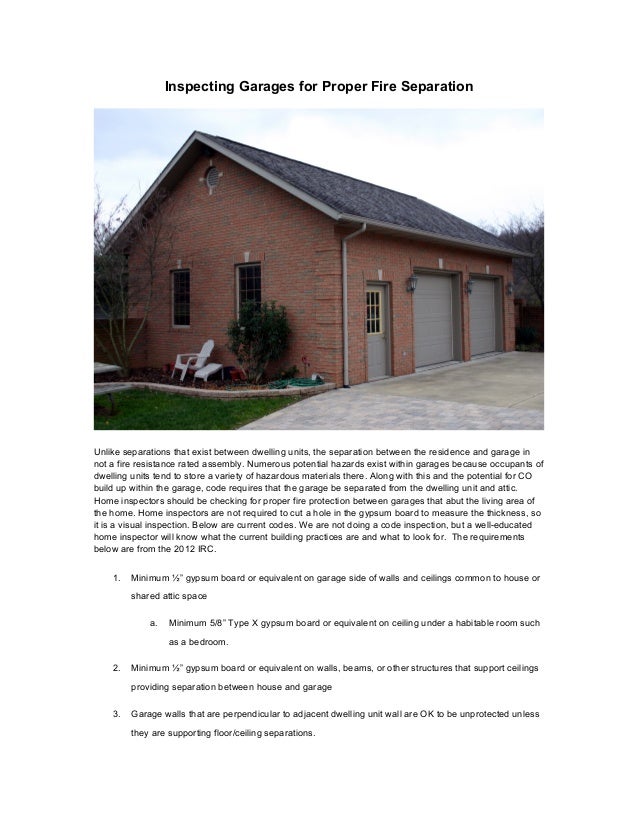 Inspecting Garages for Proper Fire Separation

Unlike separations that exist between dwelling units, the separation between the residence and garage in not a fire resistance rated assembly. Numerous potential hazards exist within garages because occupants of dwelling units tend to store a variety of hazardous materials there. Along with this and the potential for CO build up within the garage, code requires that the garage be separated from the dwelling unit and attic. Home inspectors should be checking for proper fire protection between garages that abut the living area of the home. Home inspectors are not required to cut a hole in the gypsum board to measure the thickness, so it is a visual inspection. Below are current codes. We are not doing a code inspection, but a well-educated home inspector will know what the current building practices are and what to look for. The requirements below are from the 2012 IRC.

1. Minimum ½" gypsum board or equivalent on garage side of walls and ceilings common to house or shared attic space

a. Minimum 5/8" Type X gypsum board or equivalent on ceiling under a habitable room such as a bedroom.

2. Minimum ½" gypsum board or equivalent on walls, beams, or other structures that support ceilings providing separation between house and garage

3. Garage walls that are perpendicular to adjacent dwelling unit wall are OK to be unprotected unless they are supporting floor/ceiling separations.